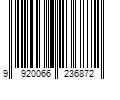 9 920066 236872